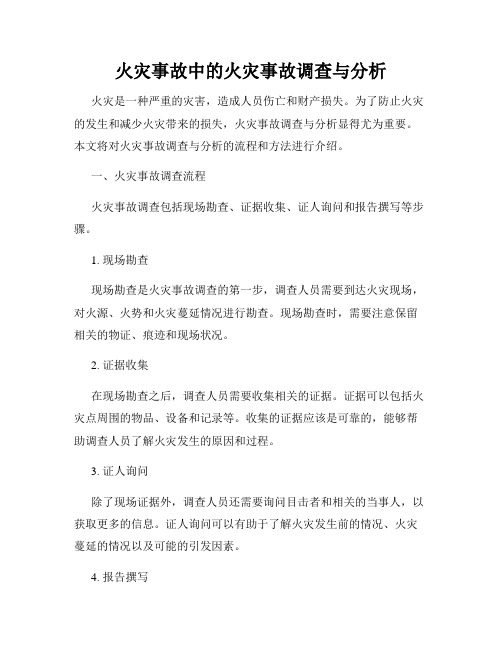 火灾事故中的火灾事故调查与分析

火灾是一种严重的灾害，造成人员伤亡和财产损失。为了防止火灾的发生和减少火灾带来的损失，火灾事故调查与分析显得尤为重要。本文将对火灾事故调查与分析的流程和方法进行介绍。

一、火灾事故调查流程

火灾事故调查包括现场勘查、证据收集、证人询问和报告撰写等步骤。

1. 现场勘查

现场勘查是火灾事故调查的第一步，调查人员需要到达火灾现场，对火源、火势和火灾蔓延情况进行勘查。现场勘查时，需要注意保留相关的物证、痕迹和现场状况。

2. 证据收集

在现场勘查之后，调查人员需要收集相关的证据。证据可以包括火灾点周围的物品、设备和记录等。收集的证据应该是可靠的，能够帮助调查人员了解火灾发生的原因和过程。

3. 证人询问

除了现场证据外，调查人员还需要询问目击者和相关的当事人，以获取更多的信息。证人询问可以有助于了解火灾发生前的情况、火灾蔓延的情况以及可能的引发因素。

4. 报告撰写